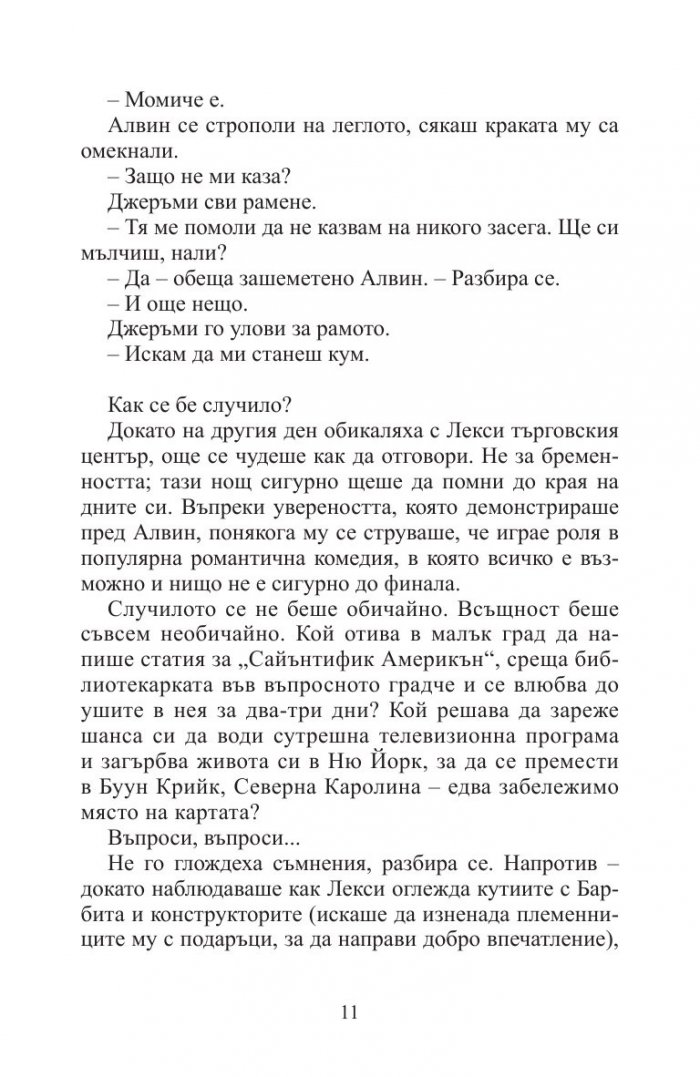 – Момиче е.

Алвин се строполи на леглото, сякаш краката му са омекнали.

– Защо не ми каза?

Джеръми сви рамене.

– Тя ме помоли да не казвам на никого засега. Ще си мълчиш, нали?

– Да – обеща зашеметено Алвин. – Разбира се.

– И още нещо.

Джеръми го улови за рамото.

– Искам да ми станеш кум.

Как се бе случило?

Докато на другия ден обикаляха с Лекси търговския център, още се чудеше как да отговори. Не за бременността; тази нощ сигурно щеше да помни до края на дните си. Въпреки увереността, която демонстрираше пред Алвин, понякога му се струваше, че играе роля в популярна романтична комедия, в която всичко е възможно и нищо не е сигурно до финала.

Случилото се не беше обичайно. Всъщност беше съвсем необичайно. Кой отива в малък град да напише статия за „Сайънтифик Америкън“, среща библиотекарката във въпросното градче и се влюбва до ушите в нея за два-три дни? Кой решава да зареже шанса си да води сутрешна телевизионна програма и загърбва живота си в Ню Йорк, за да се премести в Буун Крийк, Северна Каролина – едва забележимо място на картата?

Въпроси, въпроси...

Не го глождеха съмнения, разбира се. Напротив – докато наблюдаваше как Лекси оглежда кутиите с Барбита и конструкторите (искаше да изненада племенниците му с подаръци, за да направи добро впечатление),

11